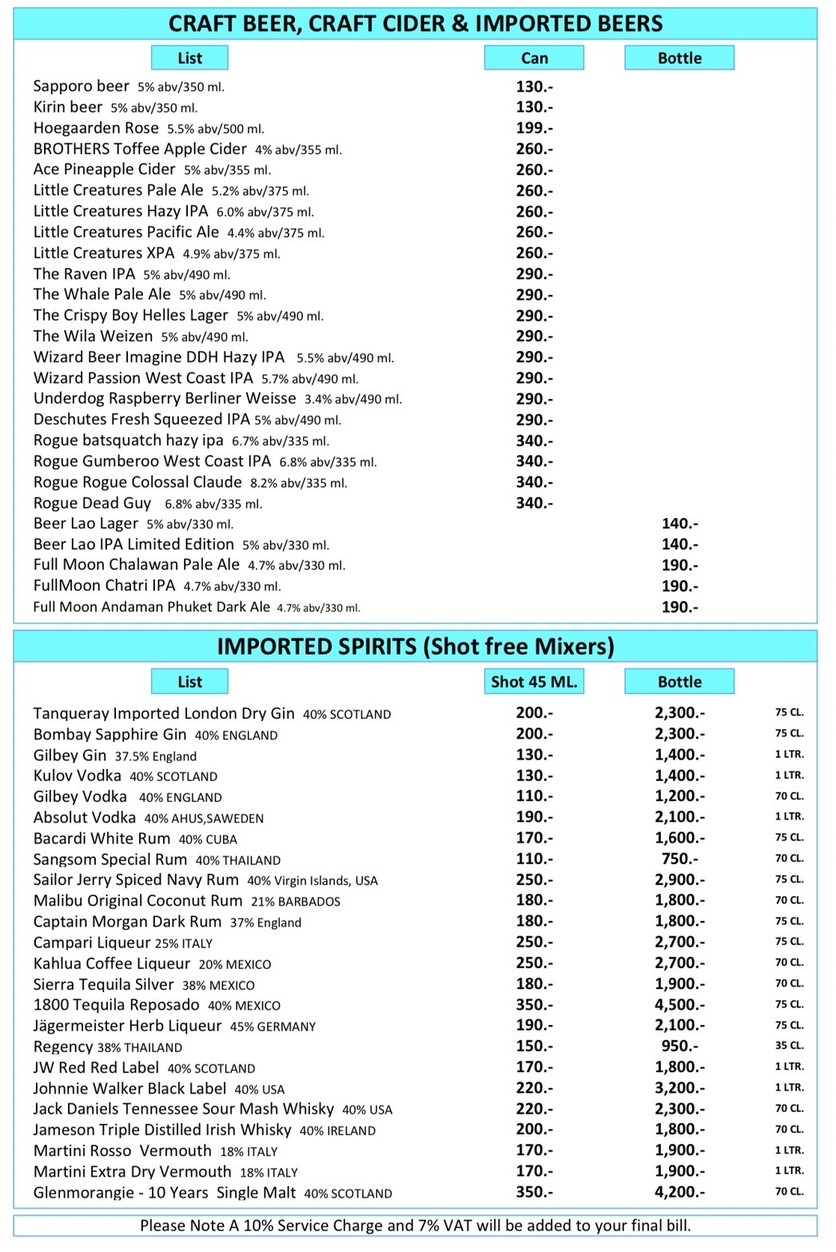 CRAFT BEER, CRAFT CIDER & IMPORTED BEERS

| List | Can | Bottle |
|---|---|---|
| Sapporo beer 5% abv/350 ml. | 130.- | |
| Kirin beer 5% abv/350 ml. | 130.- | |
| Hoegaarden Rose 5.5% abv/500 ml. | 199.- | |
| BROTHERS Toffee Apple Cider 4% abv/355 ml. | 260.- | |
| Ace Pineapple Cider 5% abv/355 ml. | 260.- | |
| Little Creatures Pale Ale 5.2% abv/375 ml. | 260.- | |
| Little Creatures Hazy IPA 6.0% abv/375 ml. | 260.- | |
| Little Creatures Pacific Ale 4.4% abv/375 ml. | 260.- | |
| Little Creatures XPA 4.9% abv/375 ml. | 260.- | |
| The Raven IPA 5% abv/490 ml. | 290.- | |
| The Whale Pale Ale 5% abv/490 ml. | 290.- | |
| The Crispy Boy Helles Lager 5% abv/490 ml. | 290.- | |
| The Wila Weizen 5% abv/490 ml. | 290.- | |
| Wizard Beer Imagine DDH Hazy IPA 5.5% abv/490 ml. | 290.- | |
| Wizard Passion West Coast IPA 5.7% abv/490 ml. | 290.- | |
| Underdog Raspberry Berliner Weisse 3.4% abv/490 ml. | 290.- | |
| Deschutes Fresh Squeezed IPA 5% abv/490 ml. | 290.- | |
| Rogue batsquatch hazy ipa 6.7% abv/335 ml. | 340.- | |
| Rogue Gumberoo West Coast IPA 6.8% abv/335 ml. | 340.- | |
| Rogue Rogue Colossal Claude 8.2% abv/335 ml. | 340.- | |
| Rogue Dead Guy 6.8% abv/335 ml. | 340.- | |
| Beer Lao Lager 5% abv/330 ml. | | 140.- |
| Beer Lao IPA Limited Edition 5% abv/330 ml. | | 140.- |
| Full Moon Chalawan Pale Ale 4.7% abv/330 ml. | | 190.- |
| FullMoon Chatri IPA 4.7% abv/330 ml. | | 190.- |
| Full Moon Andaman Phuket Dark Ale 4.7% abv/330 ml. | | 190.- |

IMPORTED SPIRITS (Shot free Mixers)

| List | Shot 45 ML. | Bottle | |
|---|---|---|---|
| Tanqueray Imported London Dry Gin 40% SCOTLAND | 200.- | 2,300.- | 75 CL. |
| Bombay Sapphire Gin 40% ENGLAND | 200.- | 2,300.- | 75 CL. |
| Gilbey Gin 37.5% England | 130.- | 1,400.- | 1 LTR. |
| Kulov Vodka 40% SCOTLAND | 130.- | 1,400.- | 1 LTR. |
| Gilbey Vodka 40% ENGLAND | 110.- | 1,200.- | 70 CL. |
| Absolut Vodka 40% AHUS,SAWEDEN | 190.- | 2,100.- | 1 LTR. |
| Bacardi White Rum 40% CUBA | 170.- | 1,600.- | 75 CL. |
| Sangsom Special Rum 40% THAILAND | 110.- | 750.- | 70 CL. |
| Sailor Jerry Spiced Navy Rum 40% Virgin Islands, USA | 250.- | 2,900.- | 75 CL. |
| Malibu Original Coconut Rum 21% BARBADOS | 180.- | 1,800.- | 70 CL. |
| Captain Morgan Dark Rum 37% England | 180.- | 1,800.- | 75 CL. |
| Campari Liqueur 25% ITALY | 250.- | 2,700.- | 75 CL. |
| Kahlua Coffee Liqueur 20% MEXICO | 250.- | 2,700.- | 70 CL. |
| Sierra Tequila Silver 38% MEXICO | 180.- | 1,900.- | 70 CL. |
| 1800 Tequila Reposado 40% MEXICO | 350.- | 4,500.- | 75 CL. |
| Jägermeister Herb Liqueur 45% GERMANY | 190.- | 2,100.- | 75 CL. |
| Regency 38% THAILAND | 150.- | 950.- | 35 CL. |
| JW Red Red Label 40% SCOTLAND | 170.- | 1,800.- | 1 LTR. |
| Johnnie Walker Black Label 40% USA | 220.- | 3,200.- | 1 LTR. |
| Jack Daniels Tennessee Sour Mash Whisky 40% USA | 220.- | 2,300.- | 70 CL. |
| Jameson Triple Distilled Irish Whisky 40% IRELAND | 200.- | 1,800.- | 70 CL. |
| Martini Rosso Vermouth 18% ITALY | 170.- | 1,900.- | 1 LTR. |
| Martini Extra Dry Vermouth 18% ITALY | 170.- | 1,900.- | 1 LTR. |
| Glenmorangie - 10 Years Single Malt 40% SCOTLAND | 350.- | 4,200.- | 70 CL. |

Please Note A 10% Service Charge and 7% VAT will be added to your final bill.